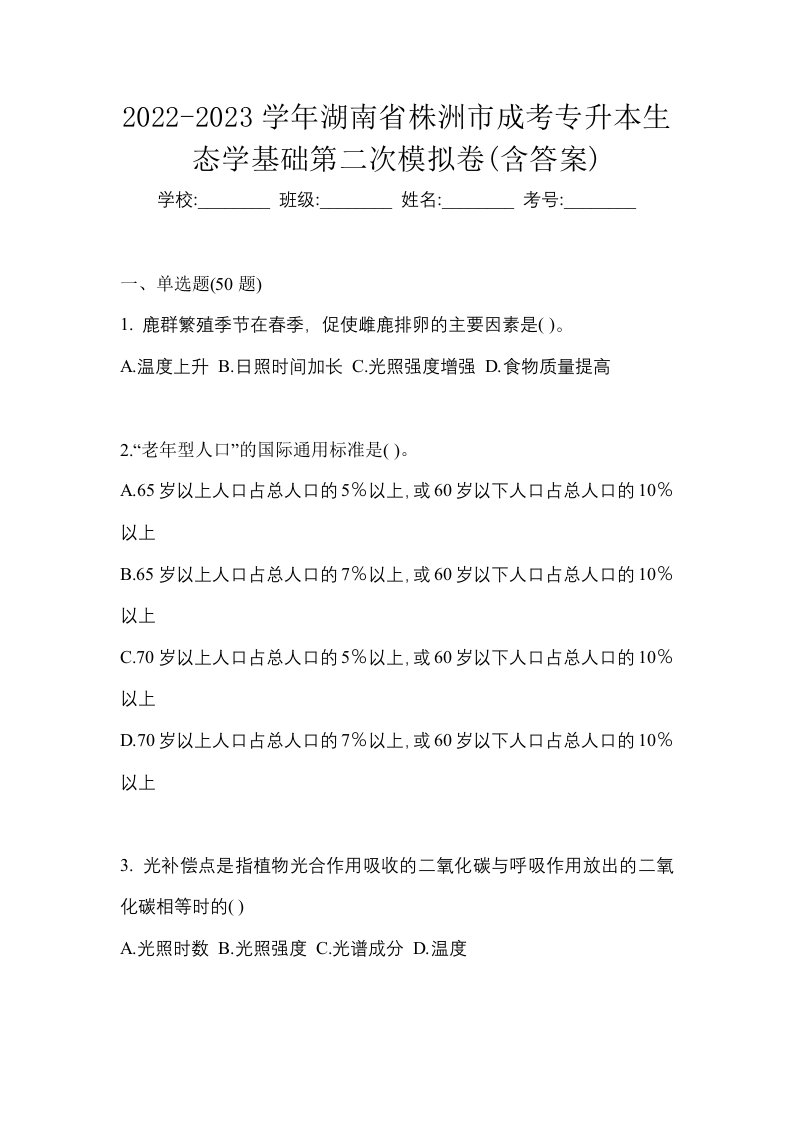 2022-2023 学年湖南省株洲市成考专升本生态学基础第二次模拟卷(含答案)

学校:________ 班级:________ 姓名:________ 考号:________

一、单选题(50 题)

1. 鹿群繁殖季节在春季，促使雌鹿排卵的主要因素是( )。

A.温度上升 B.日照时间加长 C.光照强度增强 D.食物质量提高

2.“老年型人口”的国际通用标准是( )。

A.65 岁以上人口占总人口的 5%以上,或 60 岁以下人口占总人口的 10%以上

B.65 岁以上人口占总人口的 7%以上,或 60 岁以下人口占总人口的 10%以上

C.70 岁以上人口占总人口的 5%以上,或 60 岁以下人口占总人口的 10%以上

D.70 岁以上人口占总人口的 7%以上,或 60 岁以下人口占总人口的 10%以上

3. 光补偿点是指植物光合作用吸收的二氧化碳与呼吸作用放出的二氧化碳相等时的( )

A.光照时数 B.光照强度 C.光谱成分 D.温度